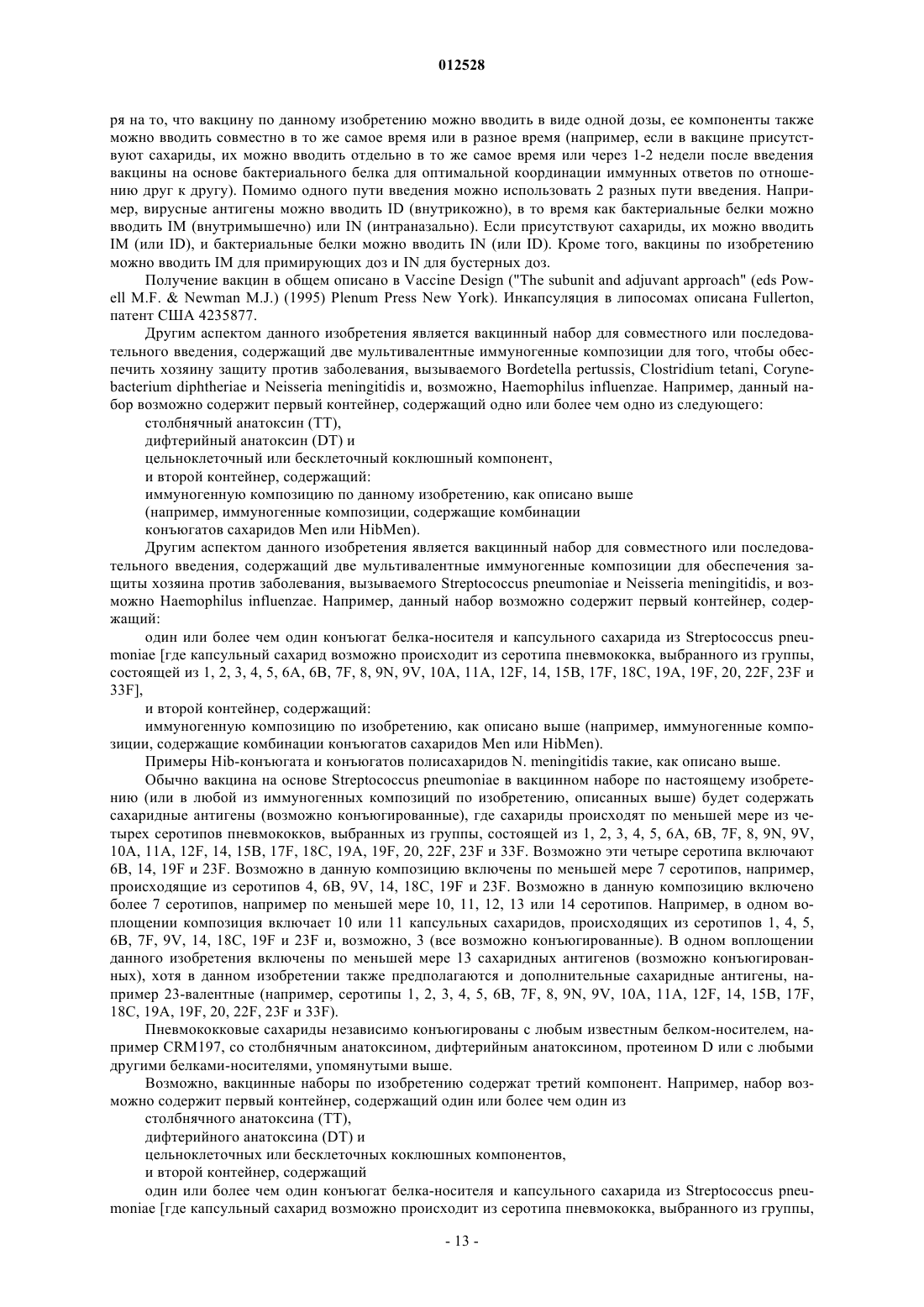 012528

ря на то, что вакцину по данному изобретению можно вводить в виде одной дозы, ее компоненты также можно вводить совместно в то же самое время или в разное время (например, если в вакцине присутствуют сахариды, их можно вводить отдельно в то же самое время или через 1-2 недели после введения вакцины на основе бактериального белка для оптимальной координации иммунных ответов по отношению друг к другу). Помимо одного пути введения можно использовать 2 разных пути введения. Например, вирусные антигены можно вводить ID (внутрикожно), в то время как бактериальные белки можно вводить IM (внутримышечно) или IN (интраназально). Если присутствуют сахариды, их можно вводить IM (или ID), и бактериальные белки можно вводить IN (или ID). Кроме того, вакцины по изобретению можно вводить IM для примирующих доз и IN для бустерных доз.

Получение вакцин в общем описано в Vaccine Design ("The subunit and adjuvant approach" (eds Powell M.F. & Newman M.J.) (1995) Plenum Press New York). Инкапсуляция в липосомах описана Fullerton, патент США 4235877.

Другим аспектом данного изобретения является вакцинный набор для совместного или последовательного введения, содержащий две мультивалентные иммуногенные композиции для того, чтобы обеспечить хозяину защиту против заболевания, вызываемого Bordetella pertussis, Clostridium tetani, Corynebacterium diphtheriae и Neisseria meningitidis и, возможно, Haemophilus influenzae. Например, данный набор возможно содержит первый контейнер, содержащий одно или более чем одно из следующего:

столбнячный анатоксин (TT),

дифтерийный анатоксин (DT) и

цельноклеточный или бесклеточный коклюшный компонент,

и второй контейнер, содержащий:

иммуногенную композицию по данному изобретению, как описано выше

(например, иммуногенные композиции, содержащие комбинации

конъюгатов сахаридов Men или HibMen).

Другим аспектом данного изобретения является вакцинный набор для совместного или последовательного введения, содержащий две мультивалентные иммуногенные композиции для обеспечения защиты хозяина против заболевания, вызываемого Streptococcus pneumoniae и Neisseria meningitidis, и возможно Haemophilus influenzae. Например, данный набор возможно содержит первый контейнер, содержащий:

один или более чем один конъюгат белка-носителя и капсульного сахарида из Streptococcus pneumoniae [где капсульный сахарид возможно происходит из серотипа пневмококка, выбранного из группы, состоящей из 1, 2, 3, 4, 5, 6A, 6B, 7F, 8, 9N, 9V, 10A, 11A, 12F, 14, 15B, 17F, 18C, 19A, 19F, 20, 22F, 23F и 33F],

и второй контейнер, содержащий:

иммуногенную композицию по изобретению, как описано выше (например, иммуногенные композиции, содержащие комбинации конъюгатов сахаридов Men или HibMen).

Примеры Hib-конъюгата и конъюгатов полисахаридов N. meningitidis такие, как описано выше.

Обычно вакцина на основе Streptococcus pneumoniae в вакцинном наборе по настоящему изобретению (или в любой из иммуногенных композиций по изобретению, описанных выше) будет содержать сахаридные антигены (возможно конъюгированные), где сахариды происходят по меньшей мере из четырех серотипов пневмококков, выбранных из группы, состоящей из 1, 2, 3, 4, 5, 6A, 6B, 7F, 8, 9N, 9V, 10A, 11A, 12F, 14, 15B, 17F, 18C, 19A, 19F, 20, 22F, 23F и 33F. Возможно эти четыре серотипа включают 6B, 14, 19F и 23F. Возможно в данную композицию включены по меньшей мере 7 серотипов, например, происходящие из серотипов 4, 6B, 9V, 14, 18C, 19F и 23F. Возможно в данную композицию включено более 7 серотипов, например по меньшей мере 10, 11, 12, 13 или 14 серотипов. Например, в одном воплощении композиция включает 10 или 11 капсульных сахаридов, происходящих из серотипов 1, 4, 5, 6B, 7F, 9V, 14, 18C, 19F и 23F и, возможно, 3 (все возможно конъюгированные). В одном воплощении данного изобретения включены по меньшей мере 13 сахаридных антигенов (возможно конъюгированных), хотя в данном изобретении также предполагаются и дополнительные сахаридные антигены, например 23-валентные (например, серотипы 1, 2, 3, 4, 5, 6B, 7F, 8, 9N, 9V, 10A, 11A, 12F, 14, 15B, 17F, 18C, 19A, 19F, 20, 22F, 23F и 33F).

Пневмококковые сахариды независимо конъюгированы с любым известным белком-носителем, например CRM197, со столбнячным анатоксином, дифтерийным анатоксином, протеином D или с любыми другими белками-носителями, упомянутыми выше.

Возможно, вакцинные наборы по изобретению содержат третий компонент. Например, набор возможно содержит первый контейнер, содержащий один или более чем один из

столбнячного анатоксина (TT),

дифтерийного анатоксина (DT) и

цельноклеточных или бесклеточных коклюшных компонентов,

и второй контейнер, содержащий

один или более чем один конъюгат белка-носителя и капсульного сахарида из Streptococcus pneumoniae [где капсульный сахарид возможно происходит из серотипа пневмококка, выбранного из группы,

- 13 -